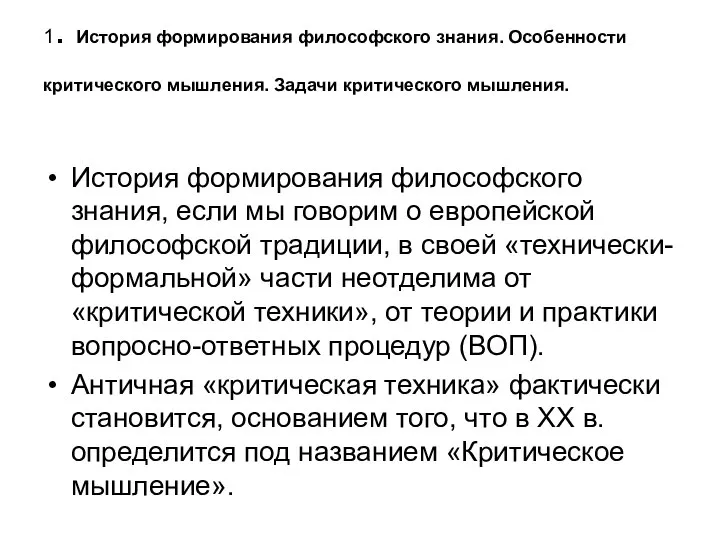 1. История формирования философского знания. Особенности критического мышления. Задачи критического мышления.

• История формирования философского знания, если мы говорим о европейской философской традиции, в своей «технически-формальной» части неотделима от «критической техники», от теории и практики вопросно-ответных процедур (ВОП).
• Античная «критическая техника» фактически становится, основанием того, что в XX в. определится под названием «Критическое мышление».